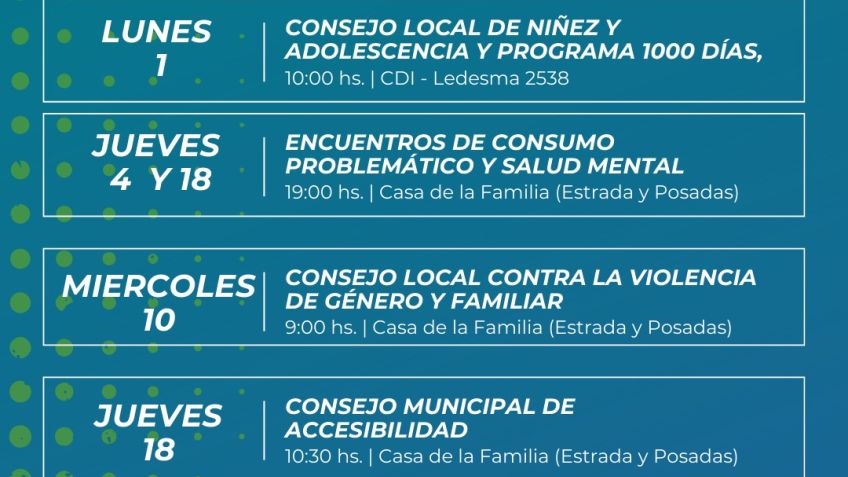 LUNES 1

CONSEJO LOCAL DE NIÑEZ Y ADOLESCENCIA Y PROGRAMA 1000 DÍAS,
10:00 hs. | CDI - Ledesma 2538

JUEVES 4 Y 18

ENCUENTROS DE CONSUMO PROBLEMÁTICO Y SALUD MENTAL
19:00 hs. | Casa de la Familia (Estrada y Posadas)

MIERCOLES 10

CONSEJO LOCAL CONTRA LA VIOLENCIA DE GÉNERO Y FAMILIAR
9:00 hs. | Casa de la Familia (Estrada y Posadas)

JUEVES 18

CONSEJO MUNICIPAL DE ACCESIBILIDAD
10:30 hs. | Casa de la Familia (Estrada y Posadas)